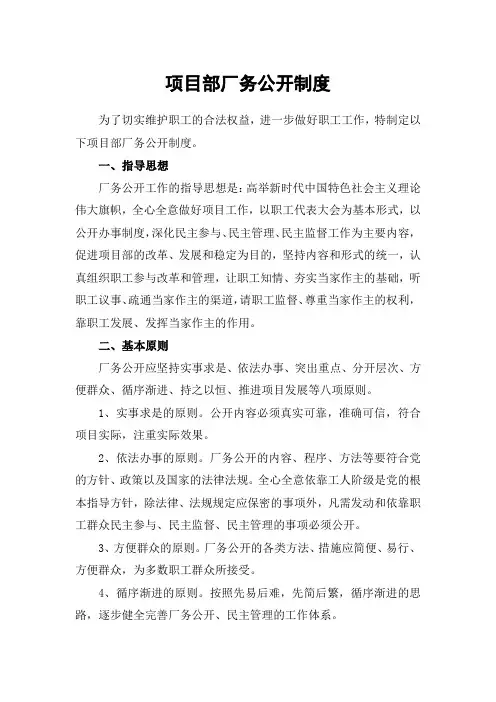 项目部厂务公开制度

为了切实维护职工的合法权益，进一步做好职工工作，特制定以下项目部厂务公开制度。

一、指导思想

厂务公开工作的指导思想是：高举新时代中国特色社会主义理论伟大旗帜，全心全意做好项目工作，以职工代表大会为基本形式，以公开办事制度，深化民主参与、民主管理、民主监督工作为主要内容，促进项目部的改革、发展和稳定为目的，坚持内容和形式的统一，认真组织职工参与改革和管理，让职工知情、夯实当家作主的基础，听职工议事、疏通当家作主的渠道，请职工监督、尊重当家作主的权利，靠职工发展、发挥当家作主的作用。

二、基本原则

厂务公开应坚持实事求是、依法办事、突出重点、分开层次、方便群众、循序渐进、持之以恒、推进项目发展等八项原则。

1、实事求是的原则。公开内容必须真实可靠，准确可信，符合项目实际，注重实际效果。

2、依法办事的原则。厂务公开的内容、程序、方法等要符合党的方针、政策以及国家的法律法规。全心全意依靠工人阶级是党的根本指导方针，除法律、法规规定应保密的事项外，凡需发动和依靠职工群众民主参与、民主监督、民主管理的事项必须公开。

3、方便群众的原则。厂务公开的各类方法、措施应简便、易行、方便群众，为多数职工群众所接受。

4、循序渐进的原则。按照先易后难，先简后繁，循序渐进的思路，逐步健全完善厂务公开、民主管理的工作体系。